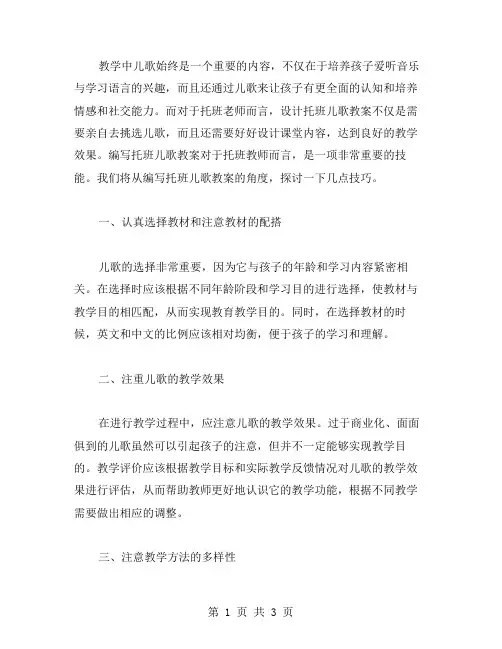 教学中儿歌始终是一个重要的内容，不仅在于培养孩子爱听音乐与学习语言的兴趣，而且还通过儿歌来让孩子有更全面的认知和培养情感和社交能力。而对于托班老师而言，设计托班儿歌教案不仅是需要亲自去挑选儿歌，而且还需要好好设计课堂内容，达到良好的教学效果。编写托班儿歌教案对于托班教师而言，是一项非常重要的技能。我们将从编写托班儿歌教案的角度，探讨一下几点技巧。

一、认真选择教材和注意教材的配搭

儿歌的选择非常重要，因为它与孩子的年龄和学习内容紧密相关。在选择时应该根据不同年龄阶段和学习目的进行选择，使教材与教学目的相匹配，从而实现教育教学目的。同时，在选择教材的时候，英文和中文的比例应该相对均衡，便于孩子的学习和理解。

二、注重儿歌的教学效果

在进行教学过程中，应注意儿歌的教学效果。过于商业化、面面俱到的儿歌虽然可以引起孩子的注意，但并不一定能够实现教学目的。教学评价应该根据教学目标和实际教学反馈情况对儿歌的教学效果进行评估，从而帮助教师更好地认识它的教学功能，根据不同教学需要做出相应的调整。

三、注意教学方法的多样性

第 1 页 共 3 页